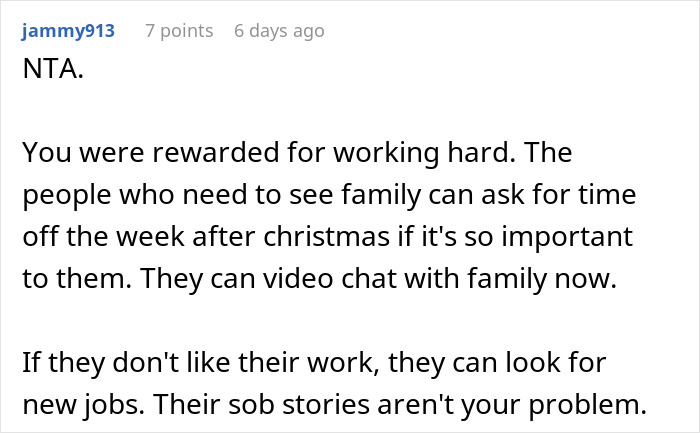 jammy913 7 points 6 days ago

NTA.

You were rewarded for working hard. The people who need to see family can ask for time off the week after christmas if it's so important to them. They can video chat with family now.

If they don't like their work, they can look for new jobs. Their sob stories aren't your problem.